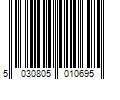 5 030805 010695